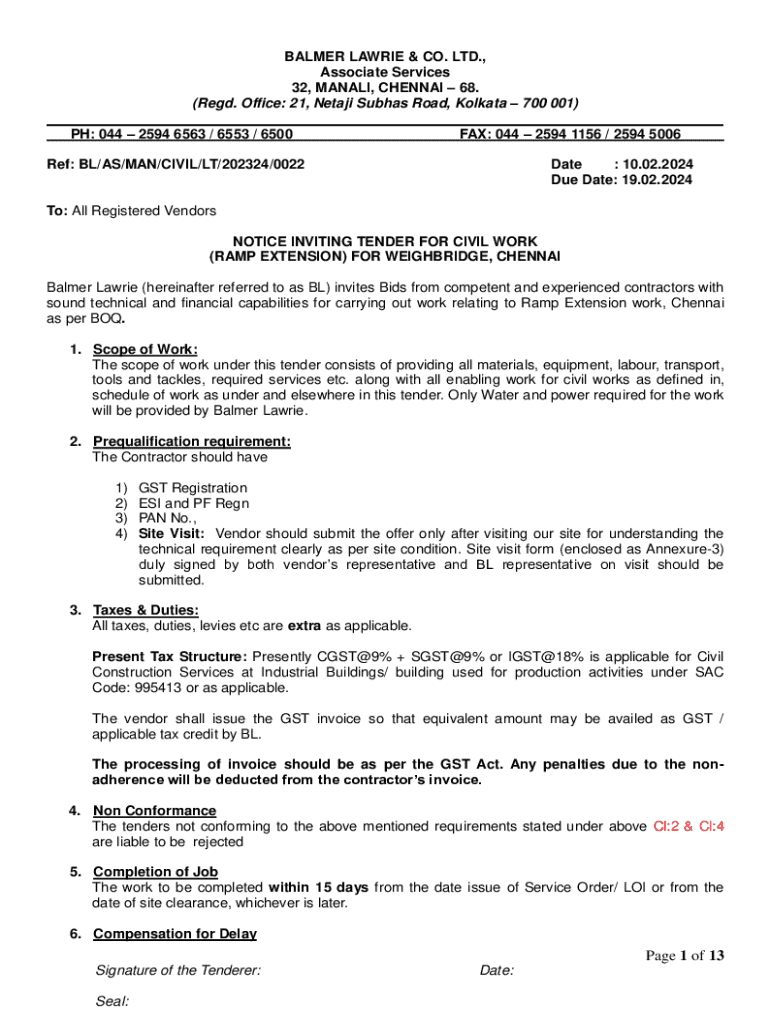 BALMER LAWRIE & CO. LTD.,
Associate Services
32, MANALI, CHENNAI – 68.
(Regd. Office: 21, Netaji Subhas Road, Kolkata – 700 001)

PH: 044 – 2594 6563 / 6553 / 6500 FAX: 044 – 2594 1156 / 2594 5006

Ref: BL/AS/MAN/CIVIL/LT/202324/0022

Date : 10.02.2024
Due Date: 19.02.2024

To: All Registered Vendors

NOTICE INVITING TENDER FOR CIVIL WORK
(RAMP EXTENSION) FOR WEIGHBRIDGE, CHENNAI

Balmer Lawrie (hereinafter referred to as BL) invites Bids from competent and experienced contractors with sound technical and financial capabilities for carrying out work relating to Ramp Extension work, Chennai as per BOQ.

1. Scope of Work:
The scope of work under this tender consists of providing all materials, equipment, labour, transport, tools and tackles, required services etc. along with all enabling work for civil works as defined in, schedule of work as under and elsewhere in this tender. Only Water and power required for the work will be provided by Balmer Lawrie.

2. Prequalification requirement:
The Contractor should have

1) GST Registration
2) ESI and PF Regn
3) PAN No.,
4) Site Visit: Vendor should submit the offer only after visiting our site for understanding the technical requirement clearly as per site condition. Site visit form (enclosed as Annexure-3) duly signed by both vendor's representative and BL representative on visit should be submitted.

3. Taxes & Duties:
All taxes, duties, levies etc are extra as applicable.

Present Tax Structure: Presently CGST@9% + SGST@9% or IGST@18% is applicable for Civil Construction Services at Industrial Buildings/ building used for production activities under SAC Code: 995413 or as applicable.

The vendor shall issue the GST invoice so that equivalent amount may be availed as GST / applicable tax credit by BL.

The processing of invoice should be as per the GST Act. Any penalties due to the non-adherence will be deducted from the contractor's invoice.

4. Non Conformance
The tenders not conforming to the above mentioned requirements stated under above Cl:2 & Cl:4 are liable to be rejected

5. Completion of Job
The work to be completed within 15 days from the date issue of Service Order/ LOI or from the date of site clearance, whichever is later.

6. Compensation for Delay

Page 1 of 13

Signature of the Tenderer: Date:

Seal: